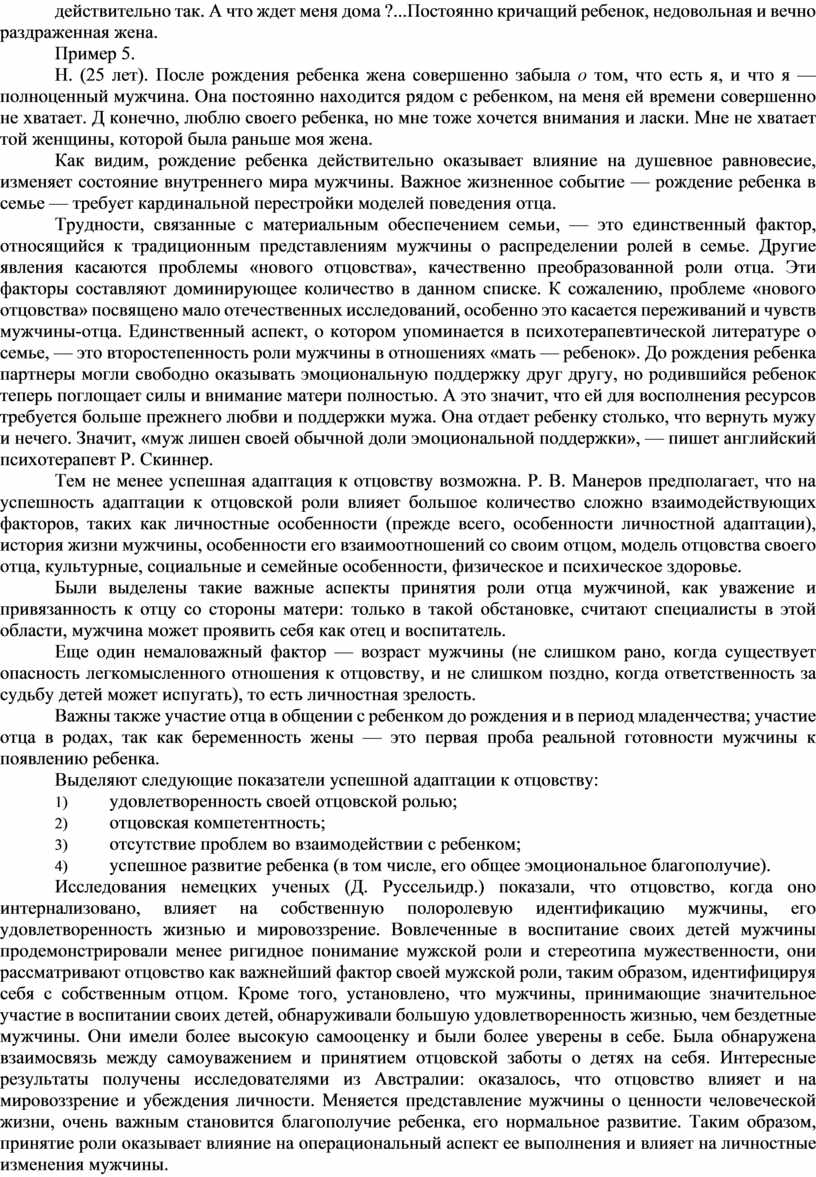 действительно так. А что ждет меня дома ?...Постоянно кричащий ребенок, недовольная и вечно раздраженная жена.

Пример 5.

Н. (25 лет). После рождения ребенка жена совершенно забыла о том, что есть я, и что я — полноценный мужчина. Она постоянно находится рядом с ребенком, на меня ей времени совершенно не хватает. Д конечно, люблю своего ребенка, но мне тоже хочется внимания и ласки. Мне не хватает той женщины, которой была раньше моя жена.

Как видим, рождение ребенка действительно оказывает влияние на душевное равновесие, изменяет состояние внутреннего мира мужчины. Важное жизненное событие — рождение ребенка в семье — требует кардинальной перестройки моделей поведения отца.

Трудности, связанные с материальным обеспечением семьи, — это единственный фактор, относящийся к традиционным представлениям мужчины о распределении ролей в семье. Другие явления касаются проблемы «нового отцовства», качественно преобразованной роли отца. Эти факторы составляют доминирующее количество в данном списке. К сожалению, проблеме «нового отцовства» посвящено мало отечественных исследований, особенно это касается переживаний и чувств мужчины-отца. Единственный аспект, о котором упоминается в психотерапевтической литературе о семье, — это второстепенность роли мужчины в отношениях «мать — ребенок». До рождения ребенка партнеры могли свободно оказывать эмоциональную поддержку друг другу, но родившийся ребенок теперь поглощает силы и внимание матери полностью. А это значит, что ей для восполнения ресурсов требуется больше прежнего любви и поддержки мужа. Она отдает ребенку столько, что вернуть мужу и нечего. Значит, «муж лишен своей обычной доли эмоциональной поддержки», — пишет английский психотерапевт Р. Скиннер.

Тем не менее успешная адаптация к отцовству возможна. Р. В. Манеров предполагает, что на успешность адаптации к отцовской роли влияет большое количество сложно взаимодействующих факторов, таких как личностные особенности (прежде всего, особенности личностной адаптации), история жизни мужчины, особенности его взаимоотношений со своим отцом, модель отцовства своего отца, культурные, социальные и семейные особенности, физическое и психическое здоровье.

Были выделены такие важные аспекты принятия роли отца мужчиной, как уважение и привязанность к отцу со стороны матери: только в такой обстановке, считают специалисты в этой области, мужчина может проявить себя как отец и воспитатель.

Еще один немаловажный фактор — возраст мужчины (не слишком рано, когда существует опасность легкомысленного отношения к отцовству, и не слишком поздно, когда ответственность за судьбу детей может испугать), то есть личностная зрелость.

Важны также участие отца в общении с ребенком до рождения и в период младенчества; участие отца в родах, так как беременность жены — это первая проба реальной готовности мужчины к появлению ребенка.

Выделяют следующие показатели успешной адаптации к отцовству:
1) удовлетворенность своей отцовской ролью;
2) отцовская компетентность;
3) отсутствие проблем во взаимодействии с ребенком;
4) успешное развитие ребенка (в том числе, его общее эмоциональное благополучие).

Исследования немецких ученых (Д. Руссельидр.) показали, что отцовство, когда оно интернализовано, влияет на собственную полоролевую идентификацию мужчины, его удовлетворенность жизнью и мировоззрение. Вовлеченные в воспитание своих детей мужчины продемонстрировали менее ригидное понимание мужской роли и стереотипа мужественности, они рассматривают отцовство как важнейший фактор своей мужской роли, таким образом, идентифицируя себя с собственным отцом. Кроме того, установлено, что мужчины, принимающие значительное участие в воспитании своих детей, обнаруживали большую удовлетворенность жизнью, чем бездетные мужчины. Они имели более высокую самооценку и были более уверены в себе. Была обнаружена взаимосвязь между самоуважением и принятием отцовской заботы о детях на себя. Интересные результаты получены исследователями из Австралии: оказалось, что отцовство влияет и на мировоззрение и убеждения личности. Меняется представление мужчины о ценности человеческой жизни, очень важным становится благополучие ребенка, его нормальное развитие. Таким образом, принятие роли оказывает влияние на операциональный аспект ее выполнения и влияет на личностные изменения мужчины.